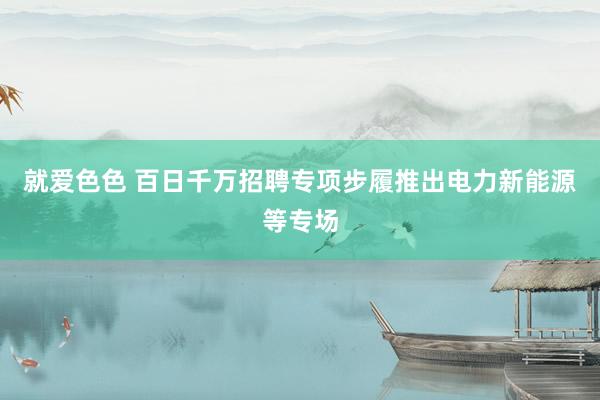 就爱色色 百日千万招聘专项步履推出电力新能源等专场